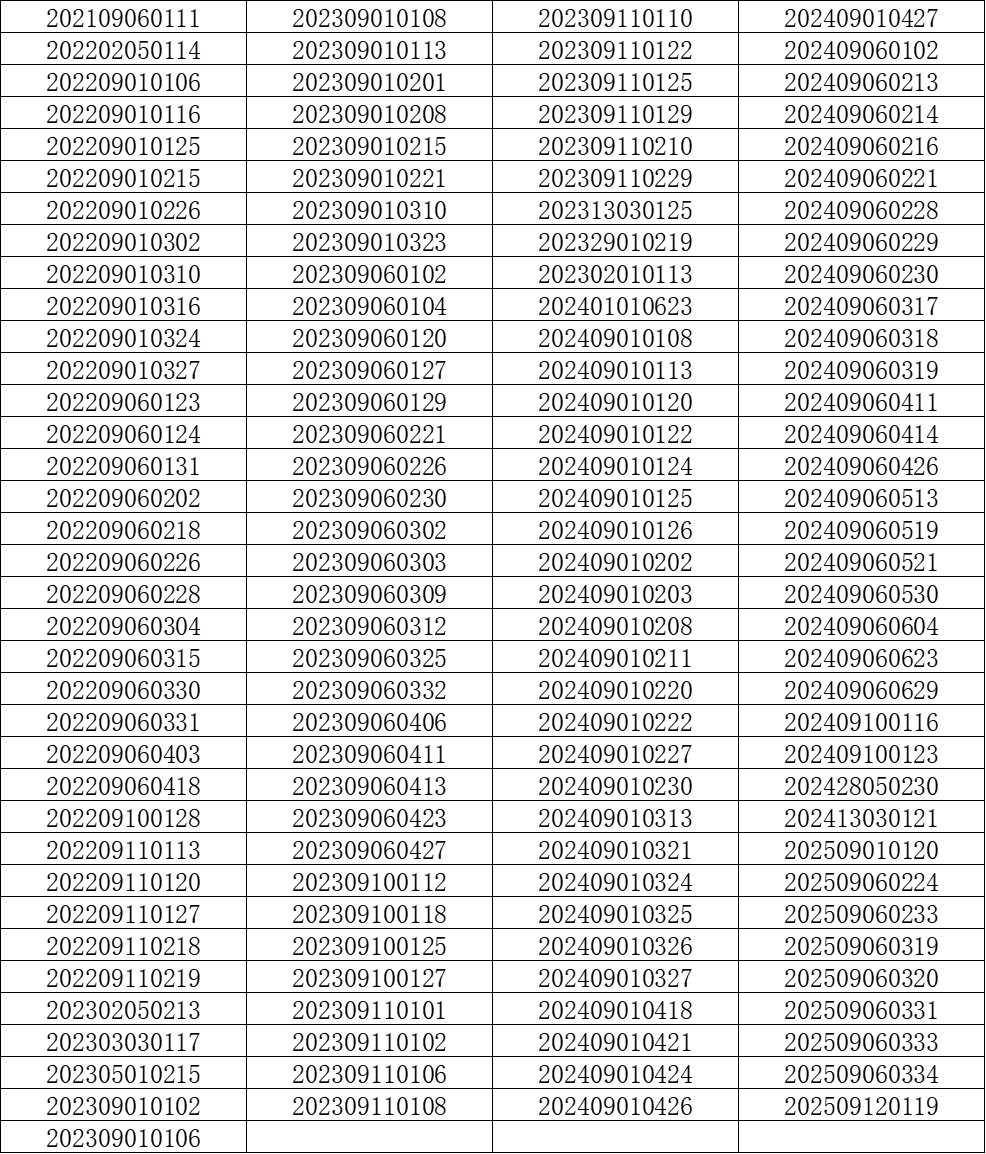 | 202109060111 | 202309010108 | 202309110110 | 202409010427 |
|---|---|---|---|
| 202202050114 | 202309010113 | 202309110122 | 202409060102 |
| 202209010106 | 202309010201 | 202309110125 | 202409060213 |
| 202209010116 | 202309010208 | 202309110129 | 202409060214 |
| 202209010125 | 202309010215 | 202309110210 | 202409060216 |
| 202209010215 | 202309010221 | 202309110229 | 202409060221 |
| 202209010226 | 202309010310 | 202313030125 | 202409060228 |
| 202209010302 | 202309010323 | 202329010219 | 202409060229 |
| 202209010310 | 202309060102 | 202302010113 | 202409060230 |
| 202209010316 | 202309060104 | 202401010623 | 202409060317 |
| 202209010324 | 202309060120 | 202409010108 | 202409060318 |
| 202209010327 | 202309060127 | 202409010113 | 202409060319 |
| 202209060123 | 202309060129 | 202409010120 | 202409060411 |
| 202209060124 | 202309060221 | 202409010122 | 202409060414 |
| 202209060131 | 202309060226 | 202409010124 | 202409060426 |
| 202209060202 | 202309060230 | 202409010125 | 202409060513 |
| 202209060218 | 202309060302 | 202409010126 | 202409060519 |
| 202209060226 | 202309060303 | 202409010202 | 202409060521 |
| 202209060228 | 202309060309 | 202409010203 | 202409060530 |
| 202209060304 | 202309060312 | 202409010208 | 202409060604 |
| 202209060315 | 202309060325 | 202409010211 | 202409060623 |
| 202209060330 | 202309060332 | 202409010220 | 202409060629 |
| 202209060331 | 202309060406 | 202409010222 | 202409100116 |
| 202209060403 | 202309060411 | 202409010227 | 202409100123 |
| 202209060418 | 202309060413 | 202409010230 | 202428050230 |
| 202209100128 | 202309060423 | 202409010313 | 202413030121 |
| 202209110113 | 202309060427 | 202409010321 | 202509010120 |
| 202209110120 | 202309100112 | 202409010324 | 202509060224 |
| 202209110127 | 202309100118 | 202409010325 | 202509060233 |
| 202209110218 | 202309100125 | 202409010326 | 202509060319 |
| 202209110219 | 202309100127 | 202409010327 | 202509060320 |
| 202302050213 | 202309110101 | 202409010418 | 202509060331 |
| 202303030117 | 202309110102 | 202409010421 | 202509060333 |
| 202305010215 | 202309110106 | 202409010424 | 202509060334 |
| 202309010102 | 202309110108 | 202409010426 | 202509120119 |
| 202309010106 | | | |